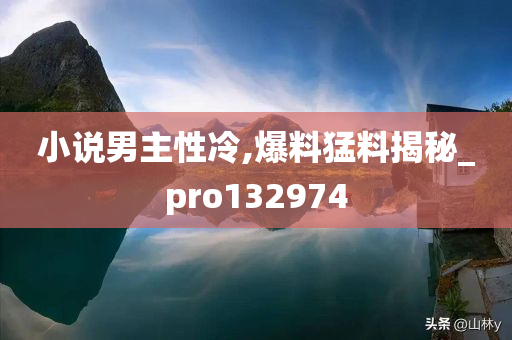 小说男主性冷,爆料猛料揭秘_pro132974

头条 @山林y